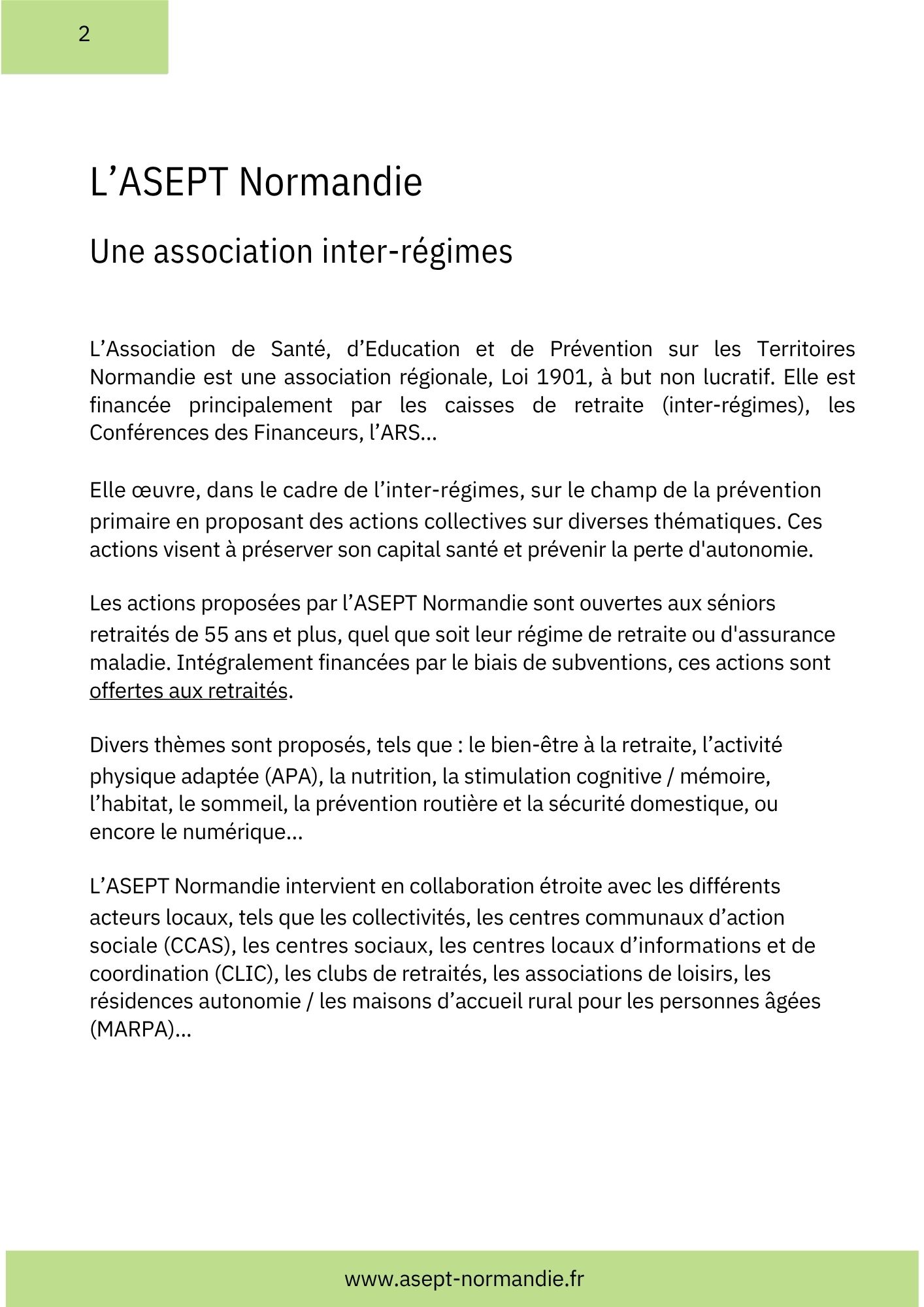 2

L’ASEPT Normandie

Une association inter-régimes

L’Association de Santé, d’Education et de Prévention sur les Territoires Normandie est une association régionale, Loi 1901, à but non lucratif. Elle est financée principalement par les caisses de retraite (inter-régimes), les Conférences des Financeurs, l’ARS...

Elle œuvre, dans le cadre de l’inter-régimes, sur le champ de la prévention primaire en proposant des actions collectives sur diverses thématiques. Ces actions visent à préserver son capital santé et prévenir la perte d'autonomie.

Les actions proposées par l’ASEPT Normandie sont ouvertes aux séniors retraités de 55 ans et plus, quel que soit leur régime de retraite ou d'assurance maladie. Intégralement financées par le biais de subventions, ces actions sont offertes aux retraités.

Divers thèmes sont proposés, tels que : le bien-être à la retraite, l’activité physique adaptée (APA), la nutrition, la stimulation cognitive / mémoire, l’habitat, le sommeil, la prévention routière et la sécurité domestique, ou encore le numérique...

L’ASEPT Normandie intervient en collaboration étroite avec les différents acteurs locaux, tels que les collectivités, les centres communaux d’action sociale (CCAS), les centres sociaux, les centres locaux d’informations et de coordination (CLIC), les clubs de retraités, les associations de loisirs, les résidences autonomie / les maisons d’accueil rural pour les personnes âgées (MARPA)...

www.asept-normandie.fr